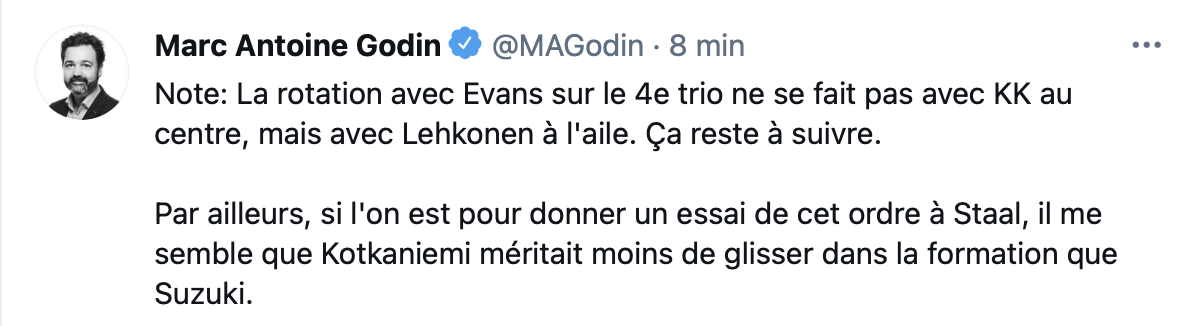 Marc Antoine Godin @MAGodin · 8 min

Note: La rotation avec Evans sur le 4e trio ne se fait pas avec KK au centre, mais avec Lehkonen à l'aile. Ça reste à suivre.

Par ailleurs, si l'on est pour donner un essai de cet ordre à Staal, il me semble que Kotkaniemi méritait moins de glisser dans la formation que Suzuki.